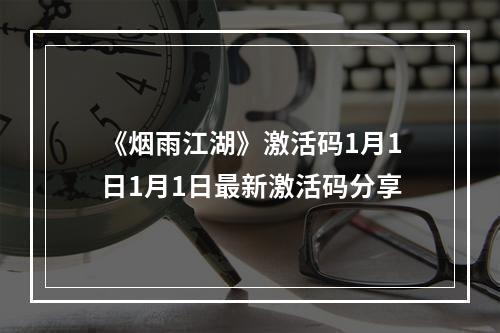 《烟雨江湖》激活码1月1日1月1日最新激活码分享